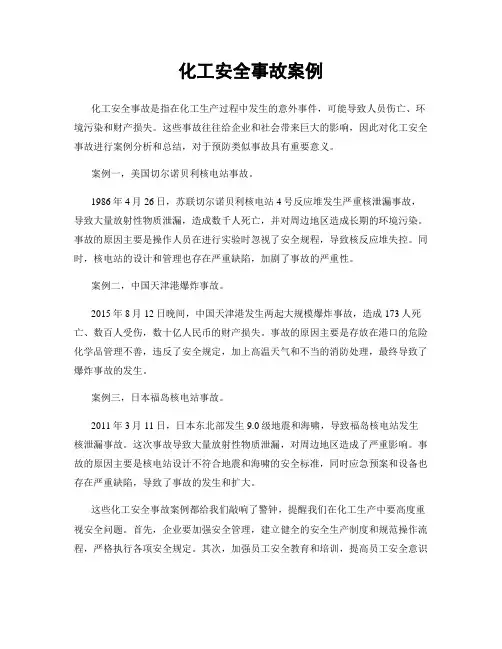 化工安全事故案例

化工安全事故是指在化工生产过程中发生的意外事件，可能导致人员伤亡、环境污染和财产损失。这些事故往往给企业和社会带来巨大的影响，因此对化工安全事故进行案例分析和总结，对于预防类似事故具有重要意义。

案例一，美国切尔诺贝利核电站事故。

1986年4月26日，苏联切尔诺贝利核电站4号反应堆发生严重核泄漏事故，导致大量放射性物质泄漏，造成数千人死亡，并对周边地区造成长期的环境污染。事故的原因主要是操作人员在进行实验时忽视了安全规程，导致核反应堆失控。同时，核电站的设计和管理也存在严重缺陷，加剧了事故的严重性。

案例二，中国天津港爆炸事故。

2015年8月12日晚间，中国天津港发生两起大规模爆炸事故，造成173人死亡、数百人受伤，数十亿人民币的财产损失。事故的原因主要是存放在港口的危险化学品管理不善，违反了安全规定，加上高温天气和不当的消防处理，最终导致了爆炸事故的发生。

案例三，日本福岛核电站事故。

2011年3月11日，日本东北部发生9.0级地震和海啸，导致福岛核电站发生核泄漏事故。这次事故导致大量放射性物质泄漏，对周边地区造成了严重影响。事故的原因主要是核电站设计不符合地震和海啸的安全标准，同时应急预案和设备也存在严重缺陷，导致了事故的发生和扩大。

这些化工安全事故案例都给我们敲响了警钟，提醒我们在化工生产中要高度重视安全问题。首先，企业要加强安全管理，建立健全的安全生产制度和规范操作流程，严格执行各项安全规定。其次，加强员工安全教育和培训，提高员工安全意识